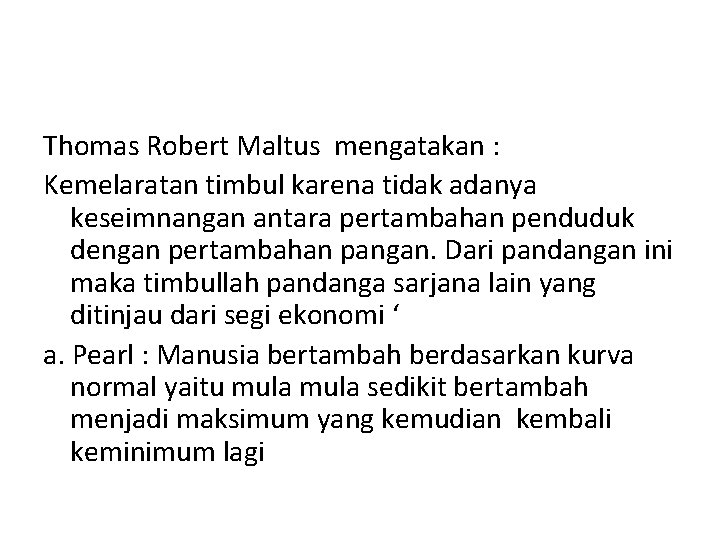 Thomas Robert Maltus mengatakan :

Kemelaratan timbul karena tidak adanya keseimnangan antara pertambahan penduduk dengan pertambahan pangan. Dari pandangan ini maka timbullah pandanga sarjana lain yang ditinjau dari segi ekonomi ‘

a. Pearl : Manusia bertambah berdasarkan kurva normal yaitu mula mula sedikit bertambah menjadi maksimum yang kemudian kembali keminimum lagi